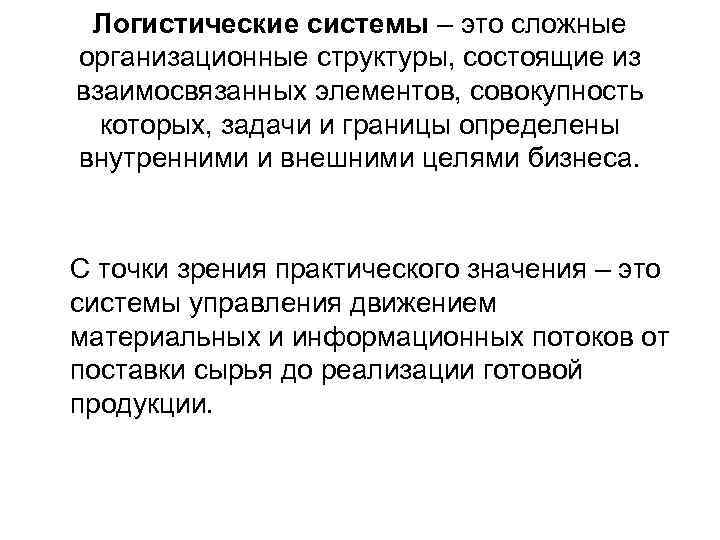 Логистические системы – это сложные организационные структуры, состоящие из взаимосвязанных элементов, совокупность которых, задачи и границы определены внутренними и внешними целями бизнеса.

С точки зрения практического значения – это системы управления движением материальных и информационных потоков от поставки сырья до реализации готовой продукции.